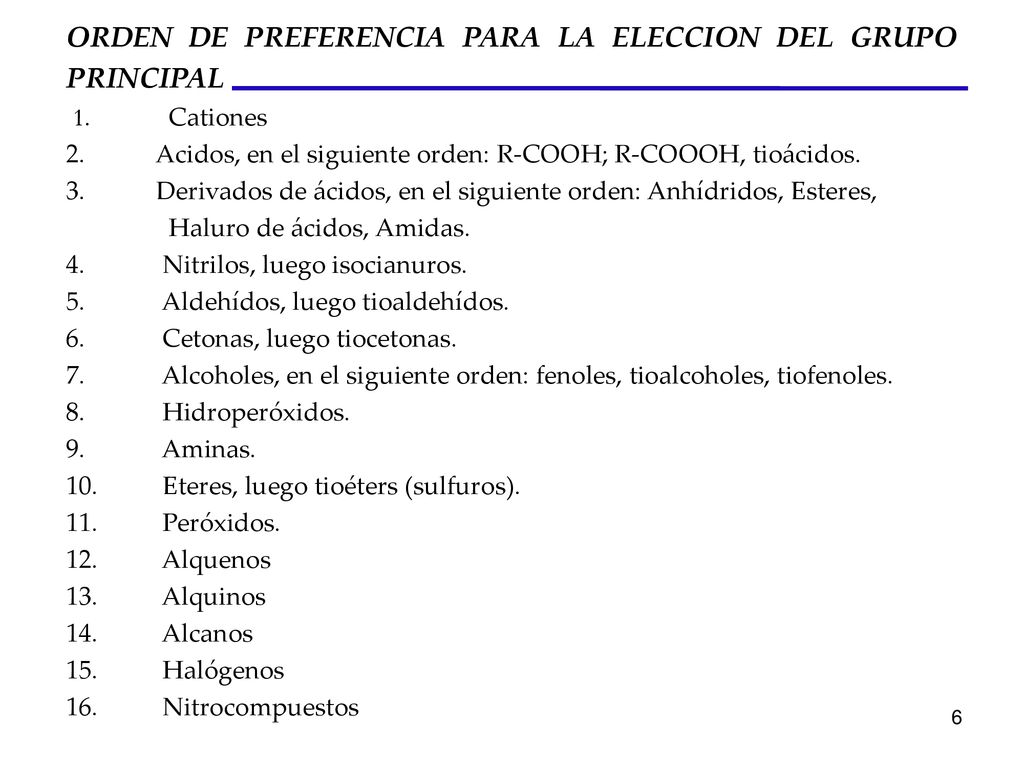 ORDEN DE PREFERENCIA PARA LA ELECCION DEL GRUPO PRINCIPAL

1. Cationes
2. Acidos, en el siguiente orden: R-COOH; R-COOOH, tioácidos.
3. Derivados de ácidos, en el siguiente orden: Anhídridos, Esteres, Haluro de ácidos, Amidas.
4. Nitrilos, luego isocianuros.
5. Aldehídos, luego tioaldehídos.
6. Cetonas, luego tiocetonas.
7. Alcoholes, en el siguiente orden: fenoles, tioalcoholes, tiofenoles.
8. Hidroperóxidos.
9. Aminas.
10. Eteres, luego tioéters (sulfuros).
11. Peróxidos.
12. Alquenos
13. Alquinos
14. Alcanos
15. Halógenos
16. Nitrocompuestos

6